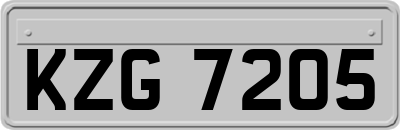 KZG 7205